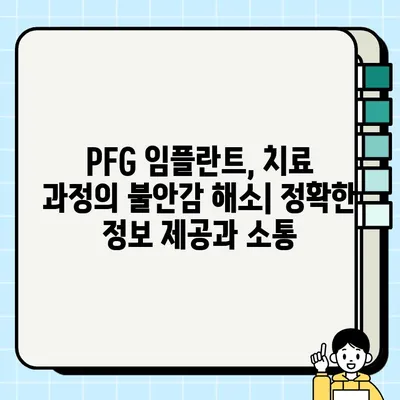 PFG 임플란트, 치료 과정의 불안감 해소| 정확한 정보 제공과 소통